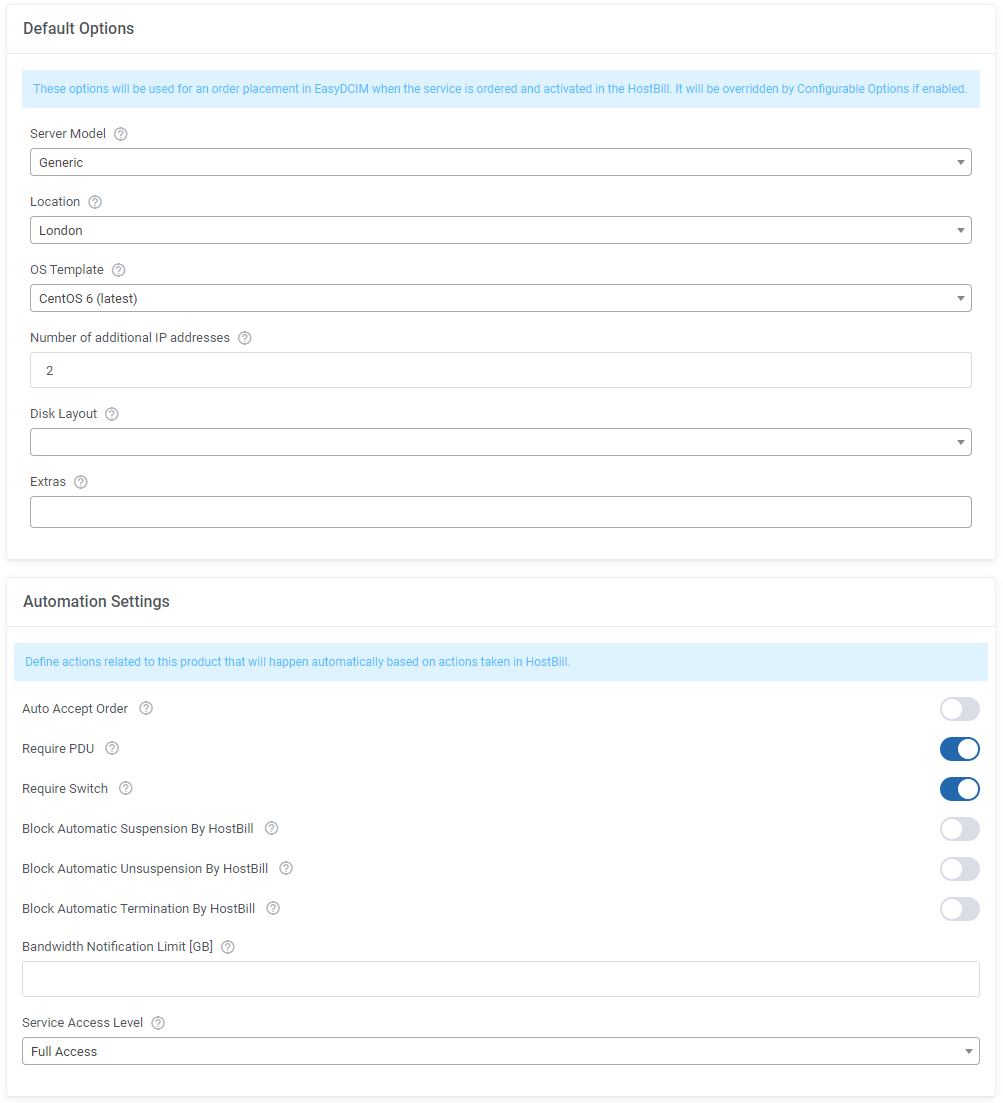 Default Options

These options will be used for an order placement in EasyDCIM when the service is ordered and activated in the HostBill. It will be overridden by Configurable Options if enabled.

Server Model

Generic

Location

London

OS Template

CentOS 6 (latest)

Number of additional IP addresses

2

Disk Layout

Extras

Automation Settings

Define actions related to this product that will happen automatically based on actions taken in HostBill.

Auto Accept Order

Require PDU

Require Switch

Block Automatic Suspension By HostBill

Block Automatic Unsuspension By HostBill

Block Automatic Termination By HostBill

Bandwidth Notification Limit [GB]

Service Access Level

Full Access